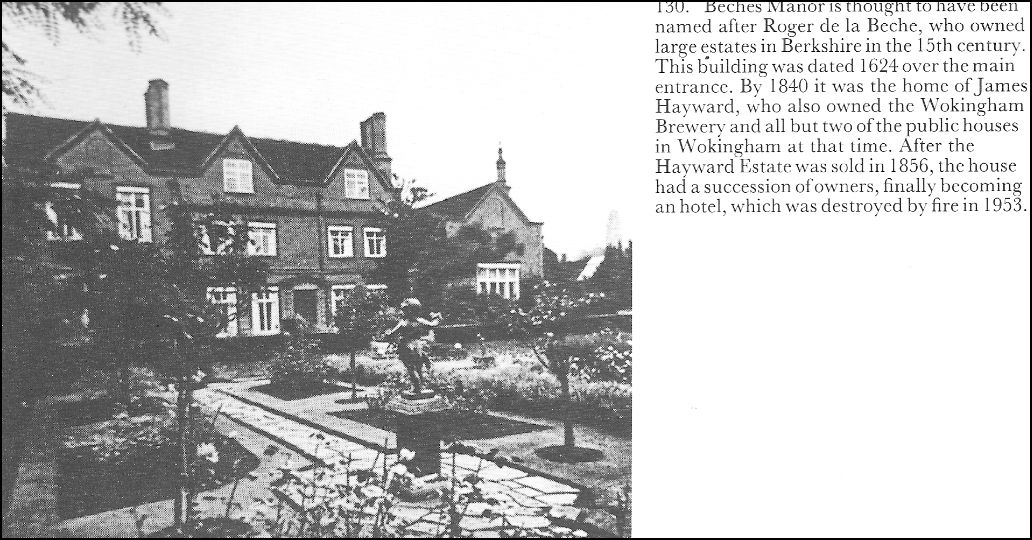 130. Beches Manor is thought to have been named after Roger de la Beche, who owned large estates in Berkshire in the 15th century. This building was dated 1624 over the main entrance. By 1840 it was the home of James Hayward, who also owned the Wokingham Brewery and all but two of the public houses in Wokingham at that time. After the Hayward Estate was sold in 1856, the house had a succession of owners, finally becoming an hotel, which was destroyed by fire in 1953.